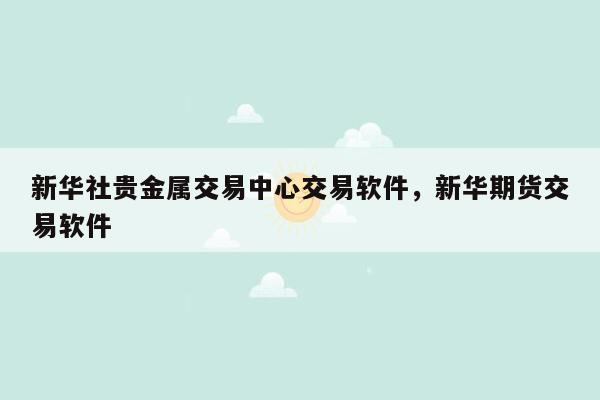 新华社贵金属交易中心交易软件，新华期货交易软件